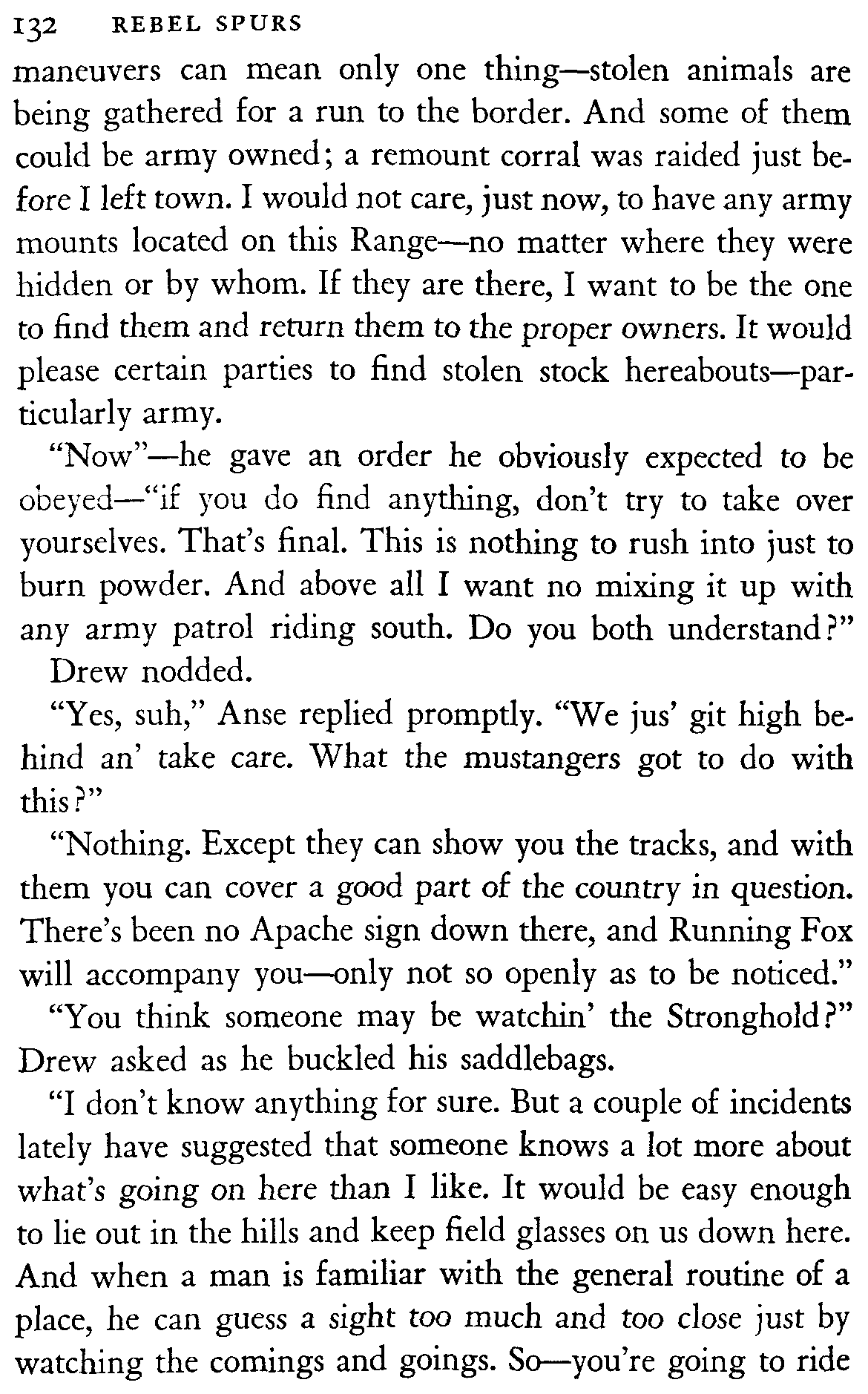 132 REBEL SPURS

maneuvers can mean only one thing—stolen animals are being gathered for a run to the border. And some of them could be army owned; a remount corral was raided just before I left town. I would not care, just now, to have any army mounts located on this Range—no matter where they were hidden or by whom. If they are there, I want to be the one to find them and return them to the proper owners. It would please certain parties to find stolen stock hereabouts—particularly army.

"Now"—he gave an order he obviously expected to be obeyed—"if you do find anything, don't try to take over yourselves. That's final. This is nothing to rush into just to burn powder. And above all I want no mixing it up with any army patrol riding south. Do you both understand?"

Drew nodded.

"Yes, suh," Anse replied promptly. "We jus' git high behind an' take care. What the mustangers got to do with this?"

"Nothing. Except they can show you the tracks, and with them you can cover a good part of the country in question. There's been no Apache sign down there, and Running Fox will accompany you—only not so openly as to be noticed."

"You think someone may be watchin' the Stronghold?" Drew asked as he buckled his saddlebags.

"I don't know anything for sure. But a couple of incidents lately have suggested that someone knows a lot more about what's going on here than I like. It would be easy enough to lie out in the hills and keep field glasses on us down here. And when a man is familiar with the general routine of a place, he can guess a sight too much and too close just by watching the comings and goings. So—you're going to ride